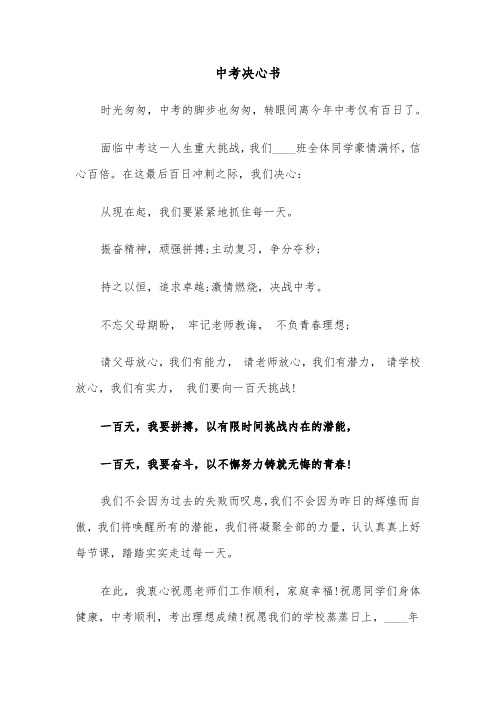 中考决心书

时光匆匆，中考的脚步也匆匆，转眼间离今年中考仅有百日了。

面临中考这一人生重大挑战，我们____班全体同学豪情满怀，信心百倍。在这最后百日冲刺之际，我们决心：

从现在起，我们要紧紧地抓住每一天。

振奋精神，顽强拼搏;主动复习，争分夺秒;

持之以恒，追求卓越;激情燃烧，决战中考。

不忘父母期盼， 牢记老师教诲， 不负青春理想;

请父母放心，我们有能力， 请老师放心，我们有潜力， 请学校放心，我们有实力， 我们要向一百天挑战!

一百天，我要拼搏，以有限时间挑战内在的潜能，

一百天，我要奋斗，以不懈努力铸就无悔的青春!

我们不会因为过去的失败而叹息，我们不会因为昨日的辉煌而自傲，我们将唤醒所有的潜能，我们将凝聚全部的力量，认认真真上好每节课，踏踏实实走过每一天。

在此，我衷心祝愿老师们工作顺利，家庭幸福!祝愿同学们身体健康，中考顺利，考出理想成绩!祝愿我们的学校蒸蒸日上，____年